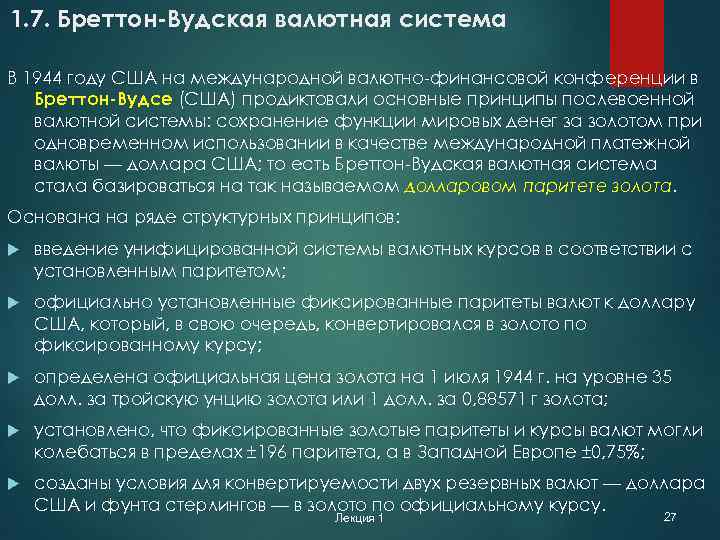 1.7. Бреттон-Вудская валютная система

В 1944 году США на международной валютно-финансовой конференции в Бреттон-Вудсе (США) продиктовали основные принципы послевоенной валютной системы: сохранение функции мировых денег за золотом при одновременном использовании в качестве международной платежной валюты — доллара США; то есть Бреттон-Вудская валютная система стала базироваться на так называемом долларовом паритете золота.

Основана на ряде структурных принципов:

введение унифицированной системы валютных курсов в соответствии с установленным паритетом;

официально установленные фиксированные паритеты валют к доллару США, который, в свою очередь, конвертировался в золото по фиксированному курсу;

определена официальная цена золота на 1 июля 1944 г. на уровне 35 долл. за тройскую унцию золота или 1 долл. за 0,88571 г золота;

установлено, что фиксированные золотые паритеты и курсы валют могли колебаться в пределах ±196 паритета, а в Западной Европе ±0,75%;

созданы условия для конвертируемости двух резервных валют — доллара США и фунта стерлингов — в золото по официальному курсу.

Лекция 1

27